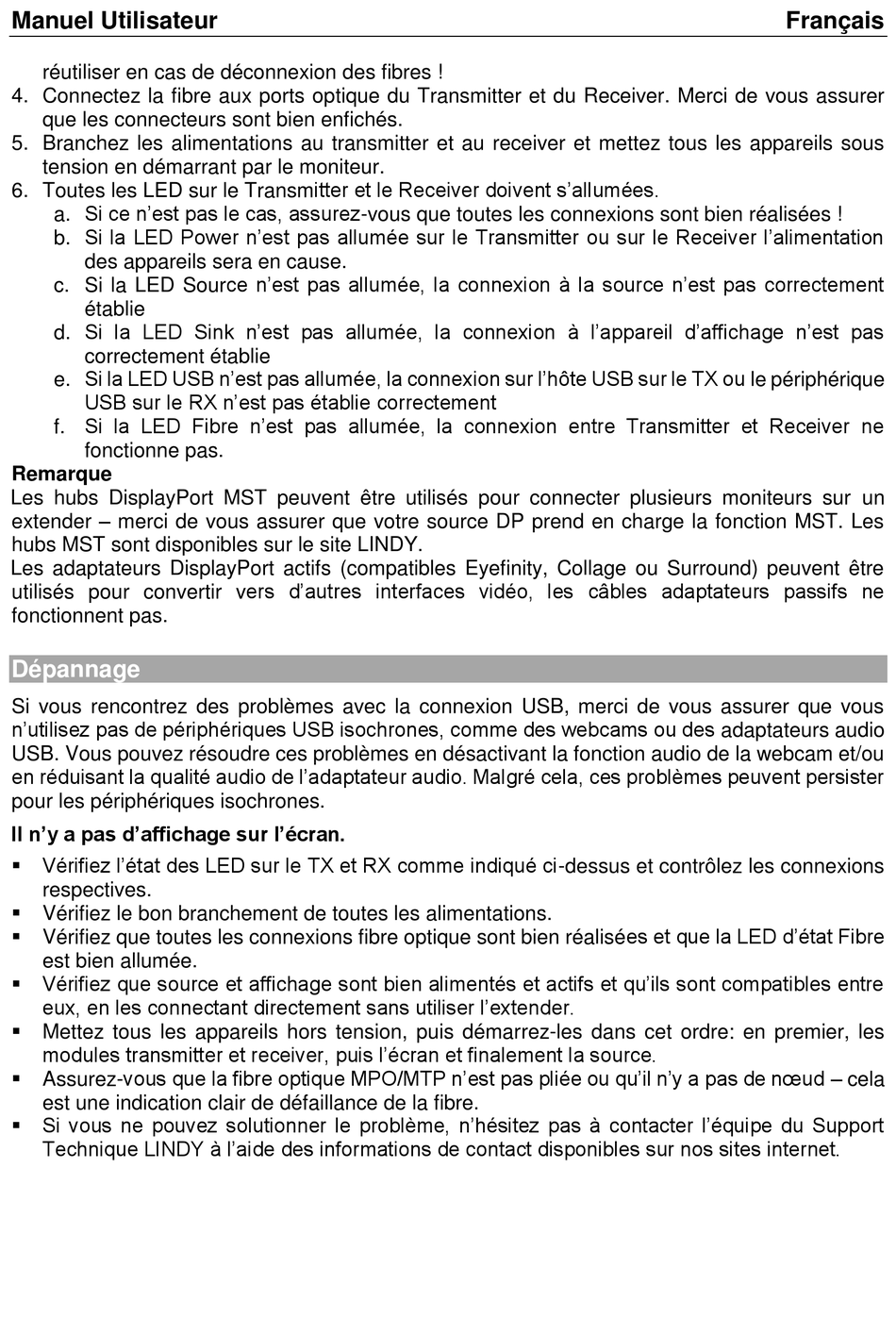 Manuel Utilisateur Français

réutiliser en cas de déconnexion des fibres !

4. Connectez la fibre aux ports optique du Transmitter et du Receiver. Merci de vous assurer que les connecteurs sont bien enfichés.
5. Branchez les alimentations au transmitter et au receiver et mettez tous les appareils sous tension en démarrant par le moniteur.
6. Toutes les LED sur le Transmitter et le Receiver doivent s'allumées.
 a. Si ce n'est pas le cas, assurez-vous que toutes les connexions sont bien réalisées !
 b. Si la LED Power n'est pas allumée sur le Transmitter ou sur le Receiver l'alimentation des appareils sera en cause.
 c. Si la LED Source n'est pas allumée, la connexion à la source n'est pas correctement établie
 d. Si la LED Sink n'est pas allumée, la connexion à l'appareil d'affichage n'est pas correctement établie
 e. Si la LED USB n'est pas allumée, la connexion sur l'hôte USB sur le TX ou le périphérique USB sur le RX n'est pas établie correctement
 f. Si la LED Fibre n'est pas allumée, la connexion entre Transmitter et Receiver ne fonctionne pas.

Remarque
Les hubs DisplayPort MST peuvent être utilisés pour connecter plusieurs moniteurs sur un extender – merci de vous assurer que votre source DP prend en charge la fonction MST. Les hubs MST sont disponibles sur le site LINDY.
Les adaptateurs DisplayPort actifs (compatibles Eyefinity, Collage ou Surround) peuvent être utilisés pour convertir vers d'autres interfaces vidéo, les câbles adaptateurs passifs ne fonctionnent pas.

Dépannage

Si vous rencontrez des problèmes avec la connexion USB, merci de vous assurer que vous n'utilisez pas de périphériques USB isochrones, comme des webcams ou des adaptateurs audio USB. Vous pouvez résoudre ces problèmes en désactivant la fonction audio de la webcam et/ou en réduisant la qualité audio de l'adaptateur audio. Malgré cela, ces problèmes peuvent persister pour les périphériques isochrones.

Il n'y a pas d'affichage sur l'écran.

▪ Vérifiez l'état des LED sur le TX et RX comme indiqué ci-dessus et contrôlez les connexions respectives.
▪ Vérifiez le bon branchement de toutes les alimentations.
▪ Vérifiez que toutes les connexions fibre optique sont bien réalisées et que la LED d'état Fibre est bien allumée.
▪ Vérifiez que source et affichage sont bien alimentés et actifs et qu'ils sont compatibles entre eux, en les connectant directement sans utiliser l'extender.
▪ Mettez tous les appareils hors tension, puis démarrez-les dans cet ordre: en premier, les modules transmitter et receiver, puis l'écran et finalement la source.
▪ Assurez-vous que la fibre optique MPO/MTP n'est pas pliée ou qu'il n'y a pas de nœud – cela est une indication clair de défaillance de la fibre.
▪ Si vous ne pouvez solutionner le problème, n'hésitez pas à contacter l'équipe du Support Technique LINDY à l'aide des informations de contact disponibles sur nos sites internet.